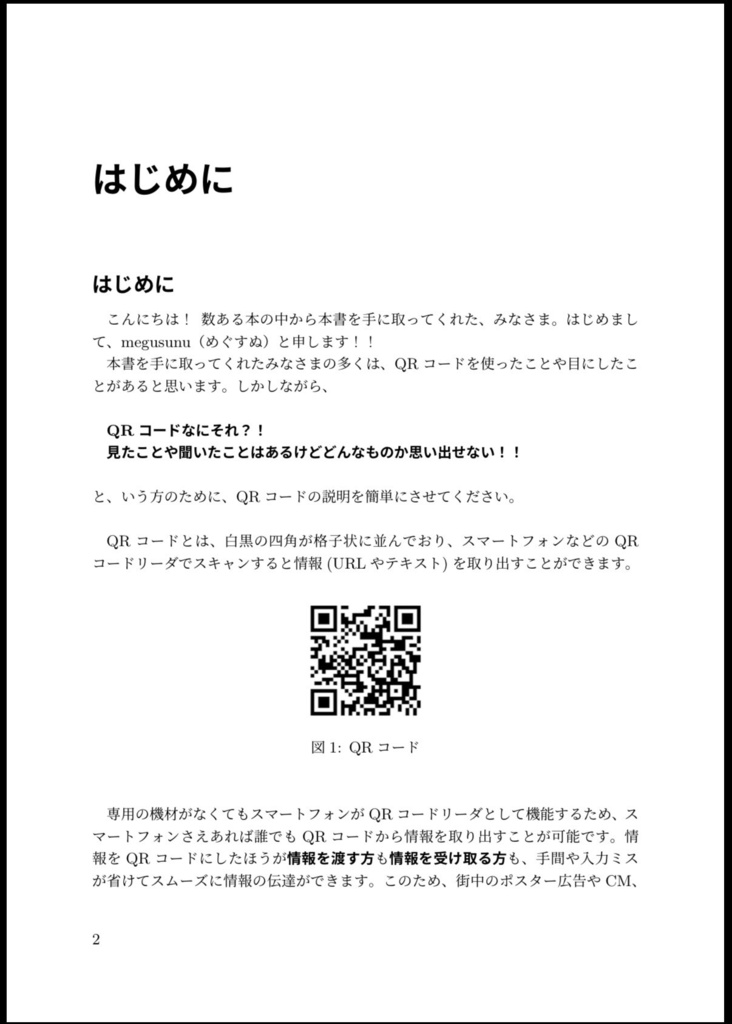 はじめに

はじめに

こんにちは！ 数ある本の中から本書を手に取ってくれた、みなさま。はじめまして、megusunu（めぐすぬ）と申します！！

本書を手に取ってくれたみなさまの多くは、QR コードを使ったことや目にしたことがあると思います。しかしながら、

QR コードなにそれ？！
見たことや聞いたことはあるけどどんなものか思い出せない！！

と、いう方のために、QR コードの説明を簡単にさせてください。

QR コードとは、白黒の四角が格子状に並んでおり、スマートフォンなどの QR コードリーダでスキャンすると情報 (URL やテキスト) を取り出すことができます。

図 1: QR コード

専用の機材がなくてもスマートフォンが QR コードリーダとして機能するため、スマートフォンさえあれば誰でも QR コードから情報を取り出すことが可能です。情報を QR コードにしたほうが情報を渡す方も情報を受け取る方も、手間や入力ミスが省けてスムーズに情報の伝達ができます。このため、街中のポスター広告や CM、

2